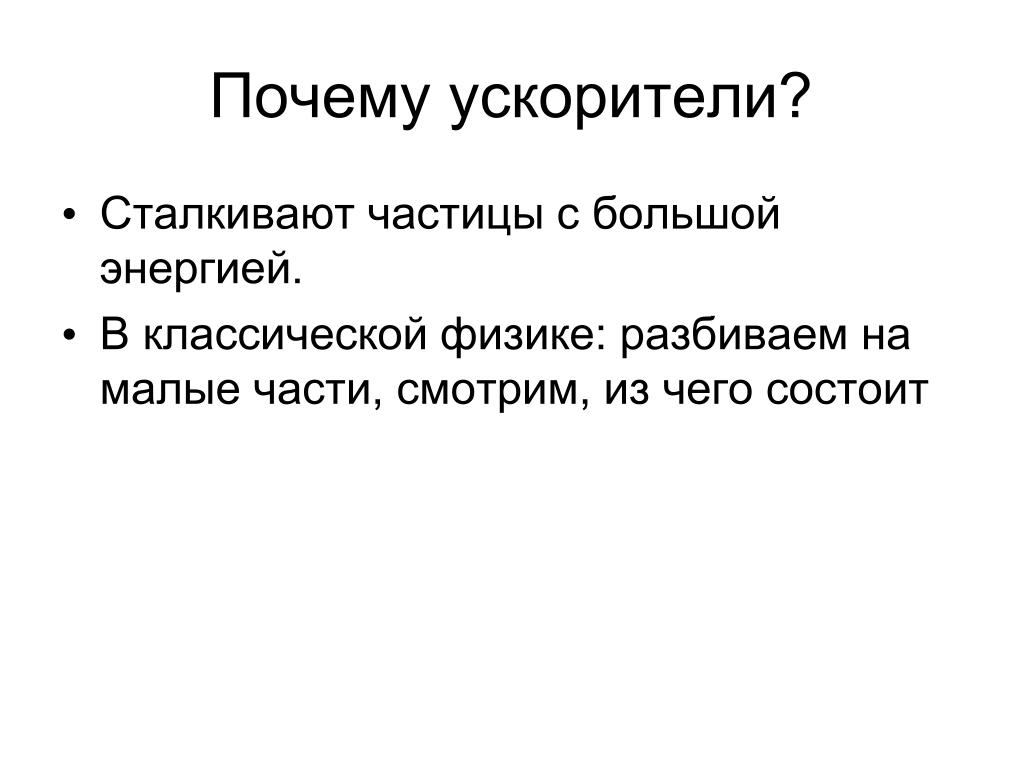 Почему ускорители?

• Сталкивают частицы с большой энергией.
• В классической физике: разбиваем на малые части, смотрим, из чего состоит